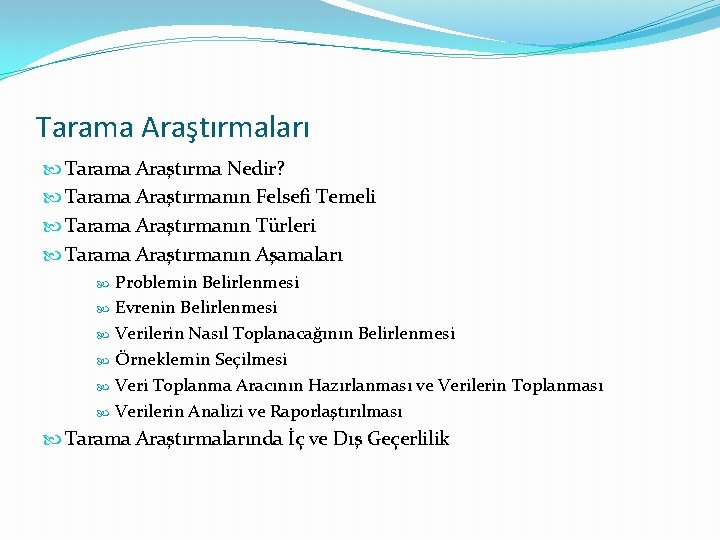 Tarama Araştırmaları

Tarama Araştırma Nedir?
Tarama Araştırmanın Felsefi Temeli
Tarama Araştırmanın Türleri
Tarama Araştırmanın Aşamaları
Problemin Belirlenmesi
Evrenin Belirlenmesi
Verilerin Nasıl Toplanacağının Belirlenmesi
Örneklemin Seçilmesi
Veri Toplanma Aracının Hazırlanması ve Verilerin Toplanması
Verilerin Analizi ve Raporlaştırılması
Tarama Araştırmalarında İç ve Dış Geçerlilik